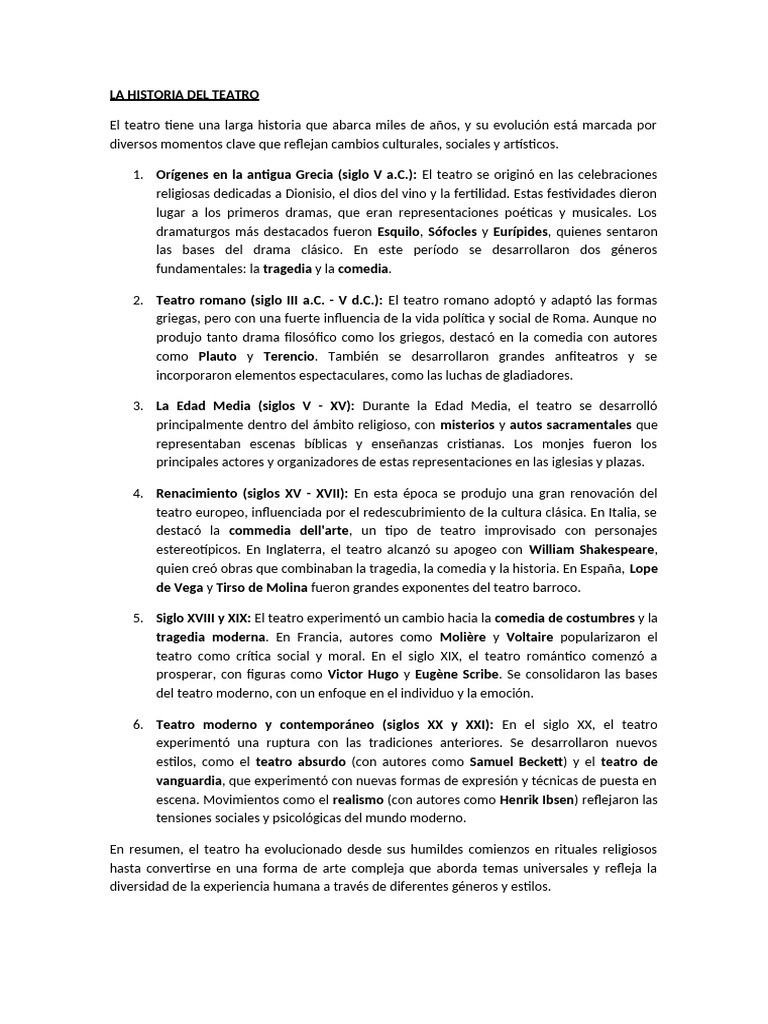 LA HISTORIA DEL TEATRO

El teatro tiene una larga historia que abarca miles de años, y su evolución está marcada por diversos momentos clave que reflejan cambios culturales, sociales y artísticos.

1. Orígenes en la antigua Grecia (siglo V a.C.): El teatro se originó en las celebraciones religiosas dedicadas a Dionisio, el dios del vino y la fertilidad. Estas festividades dieron lugar a los primeros dramas, que eran representaciones poéticas y musicales. Los dramaturgos más destacados fueron Esquilo, Sófocles y Eurípides, quienes sentaron las bases del drama clásico. En este período se desarrollaron dos géneros fundamentales: la tragedia y la comedia.

2. Teatro romano (siglo III a.C. - V d.C.): El teatro romano adoptó y adaptó las formas griegas, pero con una fuerte influencia de la vida política y social de Roma. Aunque no produjo tanto drama filosófico como los griegos, destacó en la comedia con autores como Plauto y Terencio. También se desarrollaron grandes anfiteatros y se incorporaron elementos espectaculares, como las luchas de gladiadores.

3. La Edad Media (siglos V - XV): Durante la Edad Media, el teatro se desarrolló principalmente dentro del ámbito religioso, con misterios y autos sacramentales que representaban escenas bíblicas y enseñanzas cristianas. Los monjes fueron los principales actores y organizadores de estas representaciones en las iglesias y plazas.

4. Renacimiento (siglos XV - XVII): En esta época se produjo una gran renovación del teatro europeo, influenciada por el redescubrimiento de la cultura clásica. En Italia, se destacó la commedia dell'arte, un tipo de teatro improvisado con personajes estereotípicos. En Inglaterra, el teatro alcanzó su apogeo con William Shakespeare, quien creó obras que combinaban la tragedia, la comedia y la historia. En España, Lope de Vega y Tirso de Molina fueron grandes exponentes del teatro barroco.

5. Siglo XVIII y XIX: El teatro experimentó un cambio hacia la comedia de costumbres y la tragedia moderna. En Francia, autores como Molière y Voltaire popularizaron el teatro como crítica social y moral. En el siglo XIX, el teatro romántico comenzó a prosperar, con figuras como Victor Hugo y Eugène Scribe. Se consolidaron las bases del teatro moderno, con un enfoque en el individuo y la emoción.

6. Teatro moderno y contemporáneo (siglos XX y XXI): En el siglo XX, el teatro experimentó una ruptura con las tradiciones anteriores. Se desarrollaron nuevos estilos, como el teatro absurdo (con autores como Samuel Beckett) y el teatro de vanguardia, que experimentó con nuevas formas de expresión y técnicas de puesta en escena. Movimientos como el realismo (con autores como Henrik Ibsen) reflejaron las tensiones sociales y psicológicas del mundo moderno.

En resumen, el teatro ha evolucionado desde sus humildes comienzos en rituales religiosos hasta convertirse en una forma de arte compleja que aborda temas universales y refleja la diversidad de la experiencia humana a través de diferentes géneros y estilos.